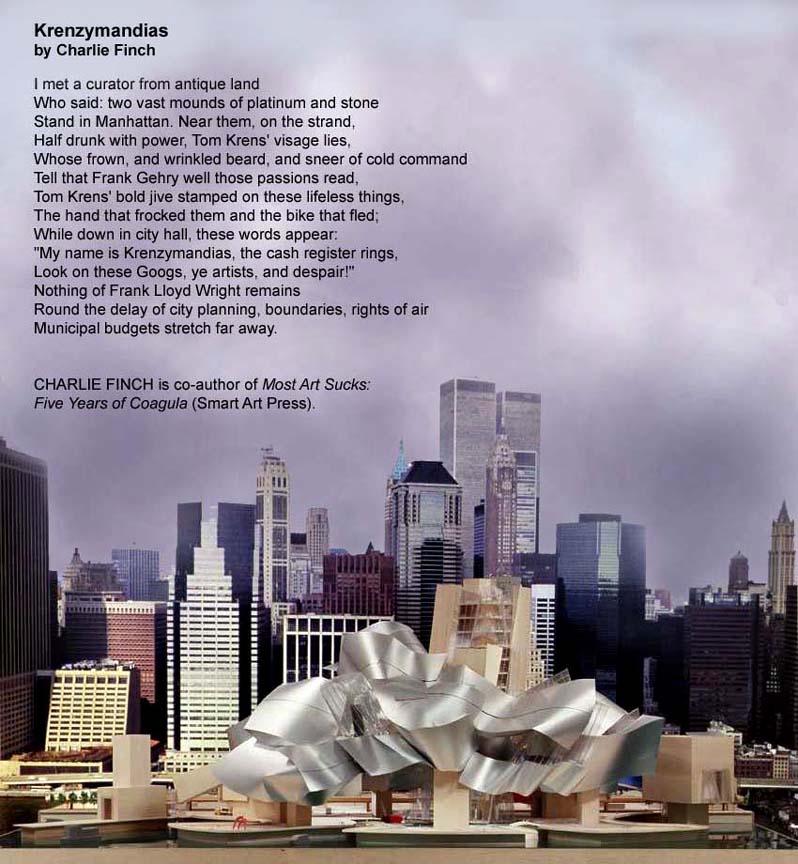 Krenzymandias
by Charlie Finch

I met a curator from antique land
Who said: two vast mounds of platinum and stone
Stand in Manhattan. Near them, on the strand,
Half drunk with power, Tom Krens' visage lies,
Whose frown, and wrinkled beard, and sneer of cold command
Tell that Frank Gehry well those passions read,
Tom Krens' bold jive stamped on these lifeless things,
The hand that frocked them and the bike that fled;
While down in city hall, these words appear:
"My name is Krenzymandias, the cash register rings,
Look on these Googs, ye artists, and despair!"
Nothing of Frank Lloyd Wright remains
Round the delay of city planning, boundaries, rights of air
Municipal budgets stretch far away.

CHARLIE FINCH is co-author of Most Art Sucks: Five Years of Coagula (Smart Art Press).